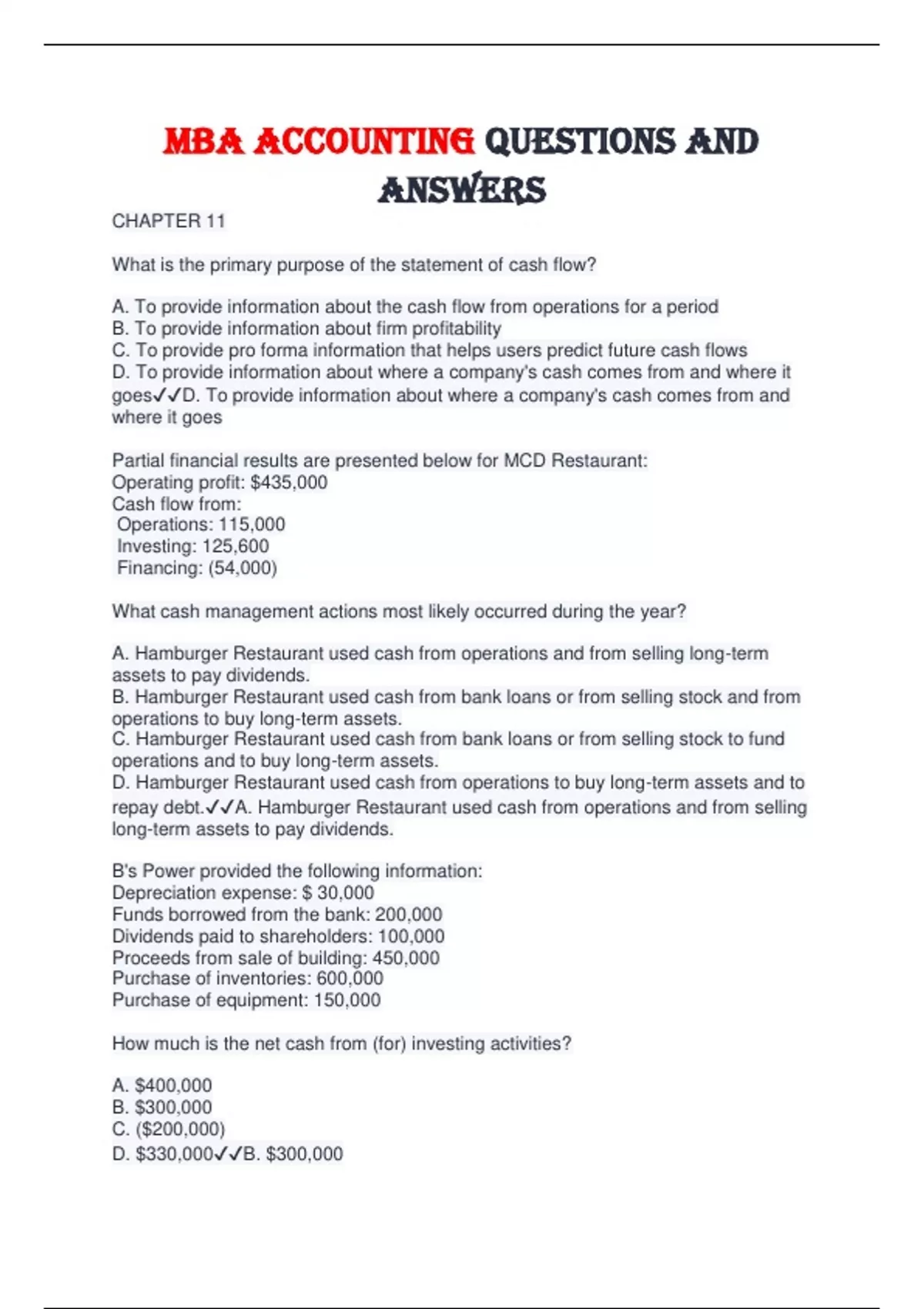 MBA ACCOUNTING QUESTIONS AND ANSWERS

CHAPTER 11

What is the primary purpose of the statement of cash flow?

A. To provide information about the cash flow from operations for a period
B. To provide information about firm profitability
C. To provide pro forma information that helps users predict future cash flows
D. To provide information about where a company's cash comes from and where it goes✓✓D. To provide information about where a company's cash comes from and where it goes

Partial financial results are presented below for MCD Restaurant:
Operating profit: $435,000
Cash flow from:
Operations: 115,000
Investing: 125,600
Financing: (54,000)

What cash management actions most likely occurred during the year?

A. Hamburger Restaurant used cash from operations and from selling long-term assets to pay dividends.
B. Hamburger Restaurant used cash from bank loans or from selling stock and from operations to buy long-term assets.
C. Hamburger Restaurant used cash from bank loans or from selling stock to fund operations and to buy long-term assets.
D. Hamburger Restaurant used cash from operations to buy long-term assets and to repay debt.✓✓A. Hamburger Restaurant used cash from operations and from selling long-term assets to pay dividends.

B's Power provided the following information:
Depreciation expense: $ 30,000
Funds borrowed from the bank: 200,000
Dividends paid to shareholders: 100,000
Proceeds from sale of building: 450,000
Purchase of inventories: 600,000
Purchase of equipment: 150,000

How much is the net cash from (for) investing activities?

A. $400,000
B. $300,000
C. ($200,000)
D. $330,000✓✓B. $300,000